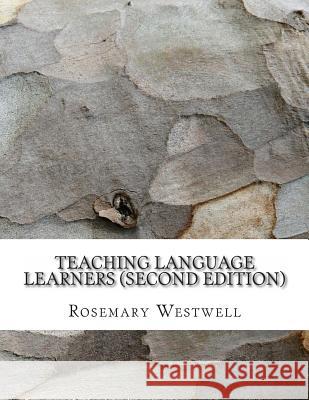 TEACHING LANGUAGE LEARNERS (SECOND EDITION)

ROSEMARY WESTWELL

Kraina Książek